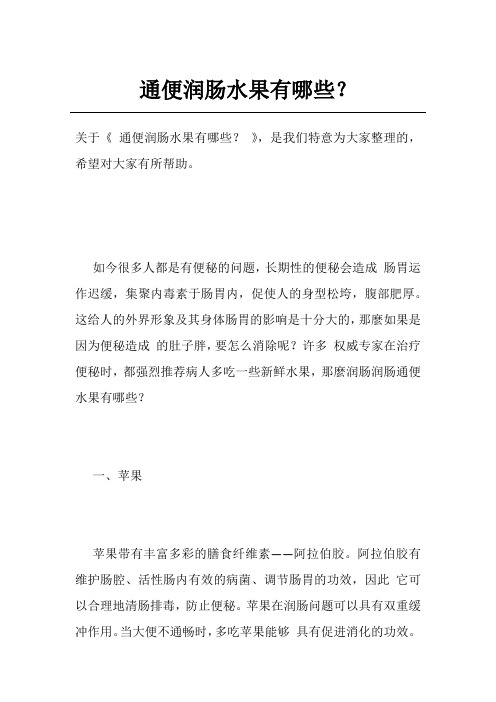 通便润肠水果有哪些?

关于《 通便润肠水果有哪些? 》,是我们特意为大家整理的,希望对大家有所帮助。

如今很多人都是有便秘的问题,长期性的便秘会造成 肠胃运作迟缓,集聚内毒素于肠胃内,促使人的身型松垮,腹部肥厚。这给人的外界形象及其身体肠胃的影响是十分大的,那麼如果是因为便秘造成 的肚子胖,要怎么消除呢?许多 权威专家在治疗便秘时,都强烈推荐病人多吃一些新鲜水果,那麼润肠润肠通便水果有哪些?

一、苹果

苹果带有丰富多彩的膳食纤维素——阿拉伯胶。阿拉伯胶有维护肠腔、活性肠内有效的病菌、调节肠胃的功效,因此 它可以合理地清肠排毒,防止便秘。苹果在润肠问题可以具有双重缓冲作用。当大便不通畅时,多吃苹果能够 具有促进消化的功效。